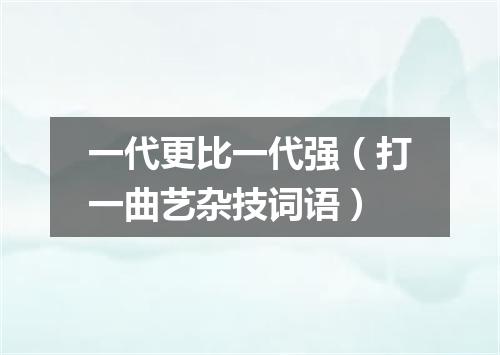 一代更比一代强（打一曲艺杂技词语）